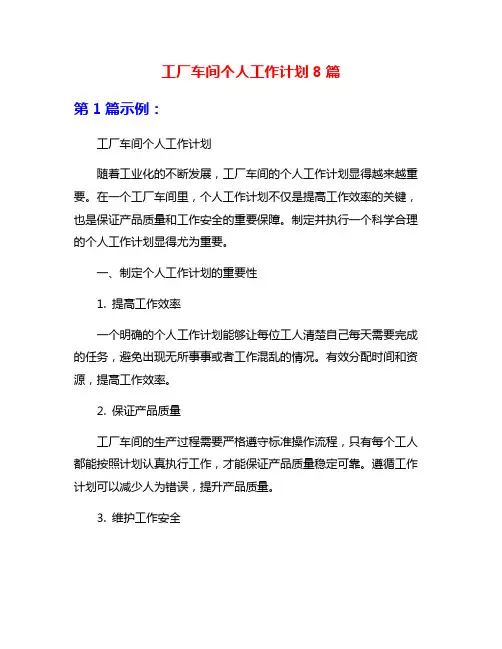 工厂车间个人工作计划 8 篇

第 1 篇示例：

工厂车间个人工作计划

随着工业化的不断发展，工厂车间的个人工作计划显得越来越重要。在一个工厂车间里，个人工作计划不仅是提高工作效率的关键，也是保证产品质量和工作安全的重要保障。制定并执行一个科学合理的个人工作计划显得尤为重要。

一、制定个人工作计划的重要性

1. 提高工作效率

一个明确的个人工作计划能够让每位工人清楚自己每天需要完成的任务，避免出现无所事事或者工作混乱的情况。有效分配时间和资源，提高工作效率。

2. 保证产品质量

工厂车间的生产过程需要严格遵守标准操作流程，只有每个工人都能按照计划认真执行工作，才能保证产品质量稳定可靠。遵循工作计划可以减少人为错误，提升产品质量。

3. 维护工作安全